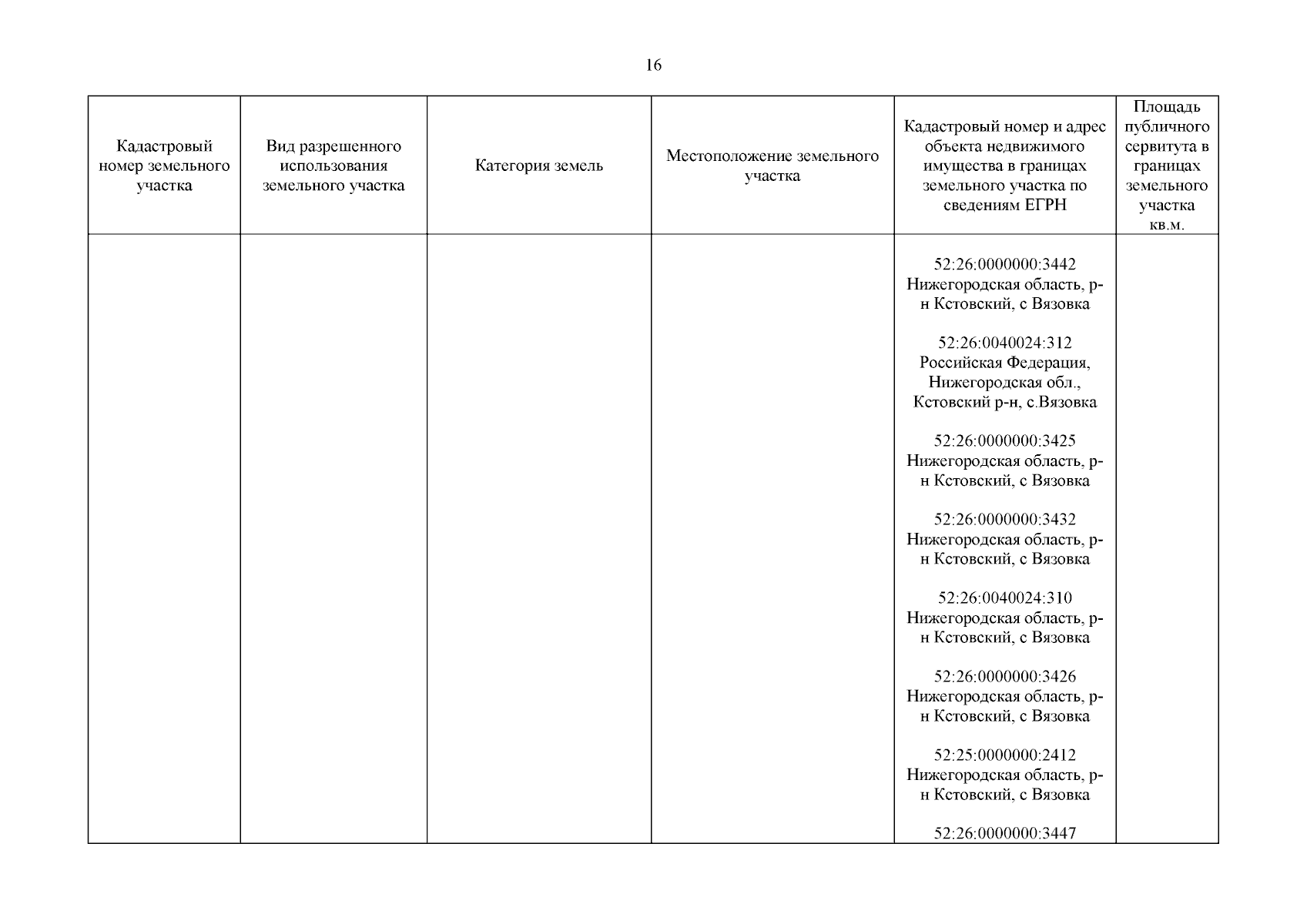 16

| Кадастровый номер земельного участка | Вид разрешенного использования земельного участка | Категория земель | Местоположение земельного участка | Кадастровый номер и адрес объекта недвижимого имущества в границах земельного участка по сведениям ЕГРН | Площадь публичного сервитута в границах земельного участка кв.м. |
|---|---|---|---|---|---|
| | | | | 52:26:0000000:3442 Нижегородская область, р-н Кстовский, с Вязовка<br><br>52:26:0040024:312 Российская Федерация, Нижегородская обл., Кстовский р-н, с.Вязовка<br><br>52:26:0000000:3425 Нижегородская область, р-н Кстовский, с Вязовка<br><br>52:26:0000000:3432 Нижегородская область, р-н Кстовский, с Вязовка<br><br>52:26:0040024:310 Нижегородская область, р-н Кстовский, с Вязовка<br><br>52:26:0000000:3426 Нижегородская область, р-н Кстовский, с Вязовка<br><br>52:25:0000000:2412 Нижегородская область, р-н Кстовский, с Вязовка<br><br>52:26:0000000:3447 | |